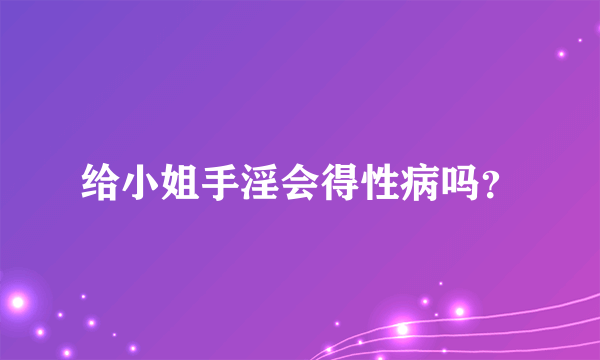 给小姐手淫会得性病吗？